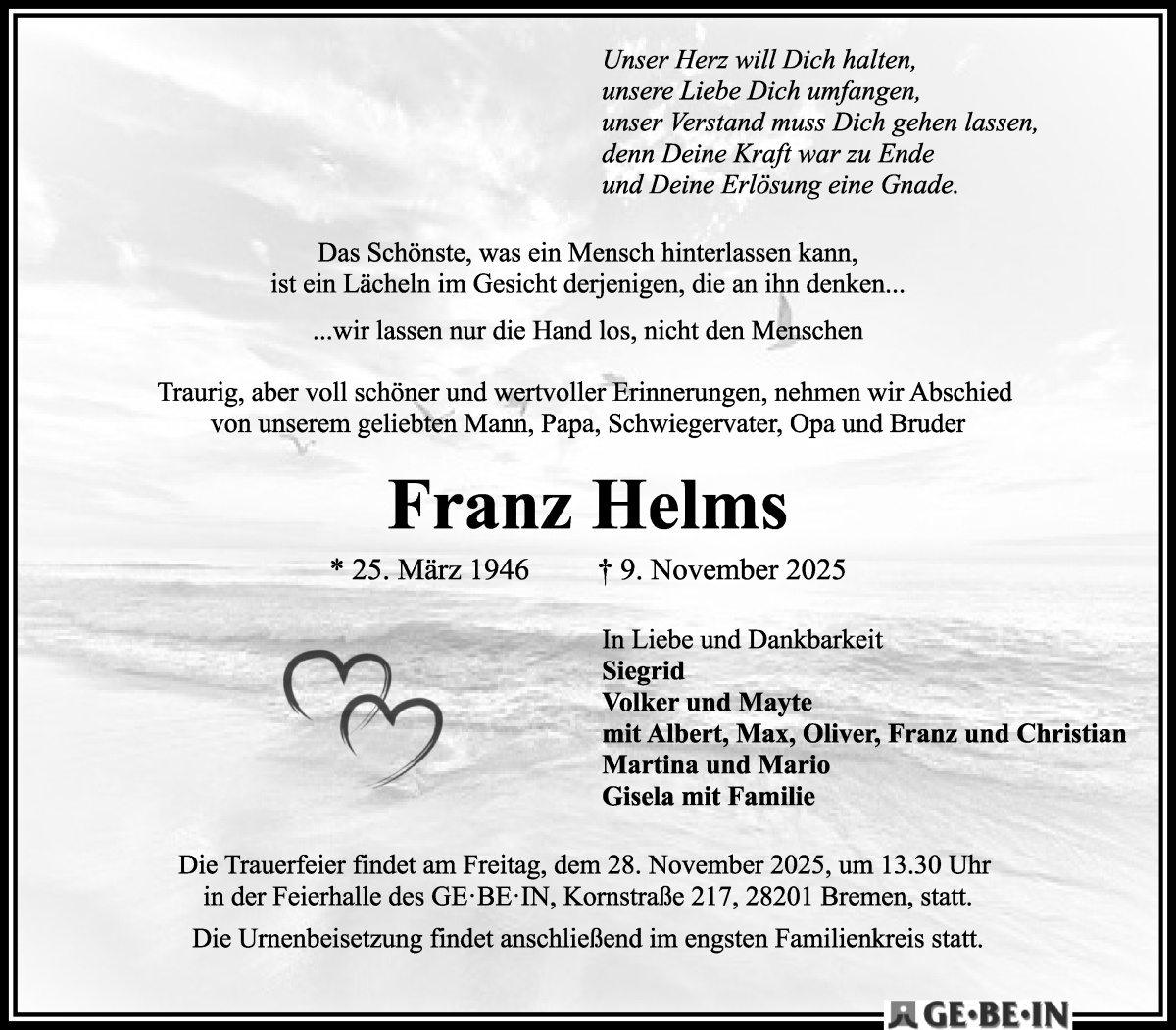 Unser Herz will Dich halten,
unsere Liebe Dich umfangen,
unser Verstand muss Dich gehen lassen,
denn Deine Kraft war zu Ende
und Deine Erlösung eine Gnade.

Das Schönste, was ein Mensch hinterlassen kann,
ist ein Lächeln im Gesicht derjenigen, die an ihn denken...

...wir lassen nur die Hand los, nicht den Menschen

Traurig, aber voll schöner und wertvoller Erinnerungen, nehmen wir Abschied von unserem geliebten Mann, Papa, Schwiegervater, Opa und Bruder

Franz Helms

* 25. März 1946 † 9. November 2025

In Liebe und Dankbarkeit
Siegrid
Volker und Mayte
mit Albert, Max, Oliver, Franz und Christian
Martina und Mario
Gisela mit Familie

Die Trauerfeier findet am Freitag, dem 28. November 2025, um 13.30 Uhr in der Feierhalle des GE·BE·IN, Kornstraße 217, 28201 Bremen, statt.

Die Urnenbeisetzung findet anschließend im engsten Familienkreis statt.

GE·BE·IN